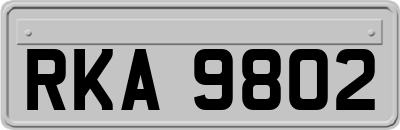 RKA 9802